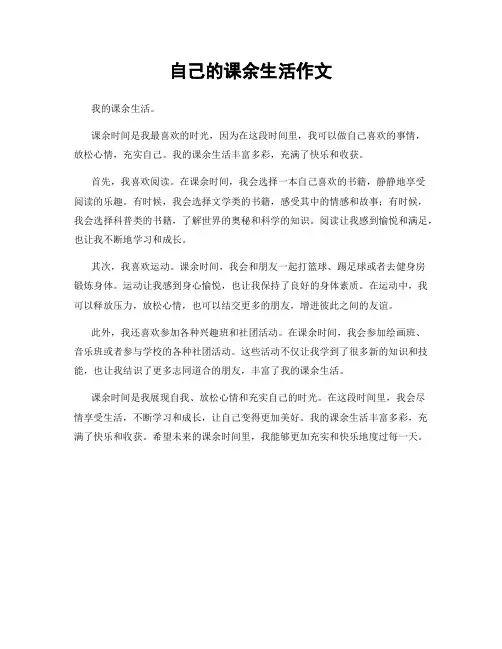 自己的课余生活作文

我的课余生活。

课余时间是我最喜欢的时光，因为在这段时间里，我可以做自己喜欢的事情，放松心情，充实自己。我的课余生活丰富多彩，充满了快乐和收获。

首先，我喜欢阅读。在课余时间，我会选择一本自己喜欢的书籍，静静地享受阅读的乐趣。有时候，我会选择文学类的书籍，感受其中的情感和故事；有时候，我会选择科普类的书籍，了解世界的奥秘和科学的知识。阅读让我感到愉悦和满足，也让我不断地学习和成长。

其次，我喜欢运动。课余时间，我会和朋友一起打篮球、踢足球或者去健身房锻炼身体。运动让我感到身心愉悦，也让我保持了良好的身体素质。在运动中，我可以释放压力，放松心情，也可以结交更多的朋友，增进彼此之间的友谊。

此外，我还喜欢参加各种兴趣班和社团活动。在课余时间，我会参加绘画班、音乐班或者参与学校的各种社团活动。这些活动不仅让我学到了很多新的知识和技能，也让我结识了更多志同道合的朋友，丰富了我的课余生活。

课余时间是我展现自我、放松心情和充实自己的时光。在这段时间里，我会尽情享受生活，不断学习和成长，让自己变得更加美好。我的课余生活丰富多彩，充满了快乐和收获。希望未来的课余时间里，我能够更加充实和快乐地度过每一天。